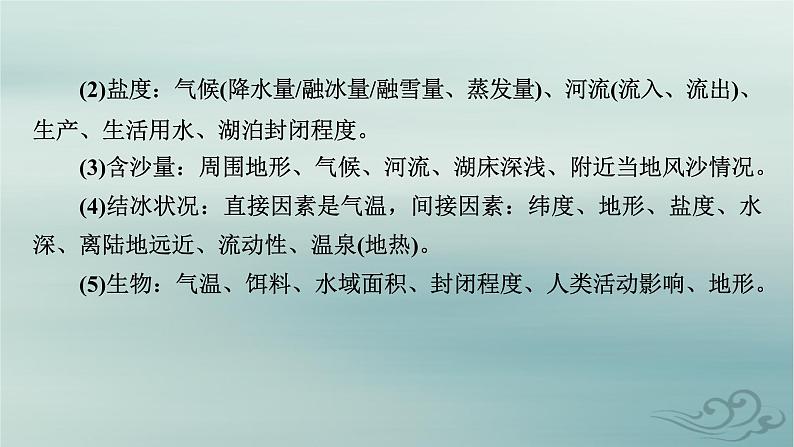 (2)盐度：气候(降水量/融冰量/融雪量、蒸发量)、河流(流入、流出)、生产、生活用水、湖泊封闭程度。

(3)含沙量：周围地形、气候、河流、湖床深浅、附近当地风沙情况。

(4)结冰状况：直接因素是气温，间接因素：纬度、地形、盐度、水深、离陆地远近、流动性、温泉(地热)。

(5)生物：气温、饵料、水域面积、封闭程度、人类活动影响、地形。